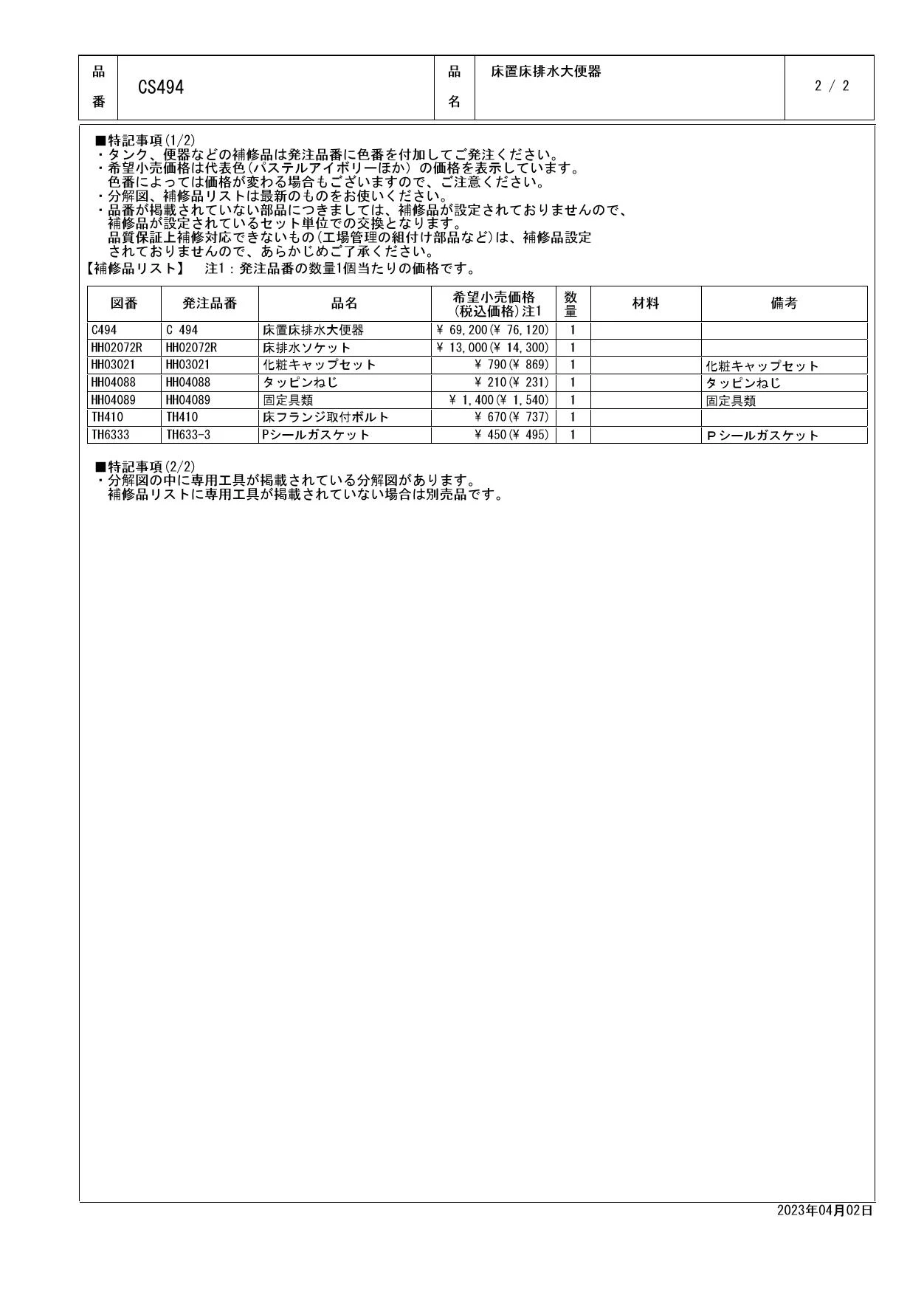 | 品番 | CS494 | 品名 | 床置床排水大便器 | 2 / 2 |
|---|---|---|---|---|

■特記事項(1/2)
・タンク、便器などの補修品は発注品番に色番を付加してご発注ください。
・希望小売価格は代表色(パステルアイボリーほか) の価格を表示しています。
色番によっては価格が変わる場合もございますので、ご注意ください。
・分解図、補修品リストは最新のものをお使いください。
・品番が掲載されていない部品につきましては、補修品が設定されておりませんので、
補修品が設定されているセット単位での交換となります。
品質保証上補修対応できないもの(工場管理の組付け部品など)は、補修品設定
されておりませんので、あらかじめご了承ください。
【補修品リスト】　注1：発注品番の数量1個当たりの価格です。

| 図番 | 発注品番 | 品名 | 希望小売価格 (税込価格)注1 | 数量 | 材料 | 備考 |
|---|---|---|---|---|---|---|
| C494 | C 494 | 床置床排水大便器 | ¥ 69,200(¥ 76,120) | 1 | | |
| HH02072R | HH02072R | 床排水ソケット | ¥ 13,000(¥ 14,300) | 1 | | |
| HH03021 | HH03021 | 化粧キャップセット | ¥ 790(¥ 869) | 1 | | 化粧キャップセット |
| HH04088 | HH04088 | タッピンねじ | ¥ 210(¥ 231) | 1 | | タッピンねじ |
| HH04089 | HH04089 | 固定具類 | ¥ 1,400(¥ 1,540) | 1 | | 固定具類 |
| TH410 | TH410 | 床フランジ取付ボルト | ¥ 670(¥ 737) | 1 | | |
| TH6333 | TH633-3 | Pシールガスケット | ¥ 450(¥ 495) | 1 | | Pシールガスケット |

■特記事項(2/2)
・分解図の中に専用工具が掲載されている分解図があります。
補修品リストに専用工具が掲載されていない場合は別売品です。

2023年04月02日